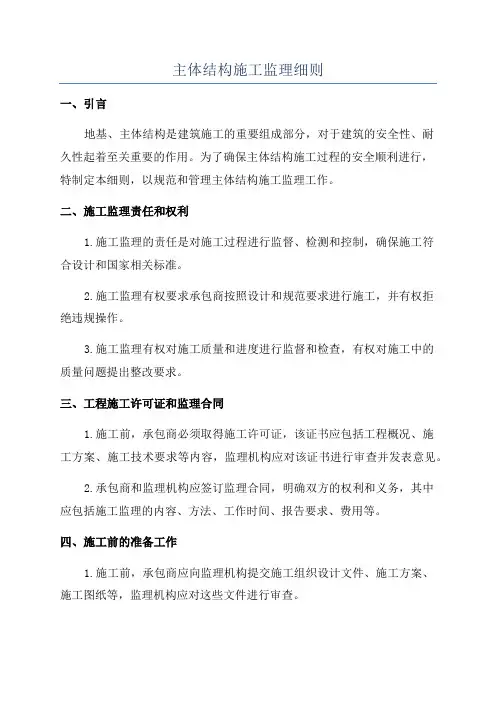 主体结构施工监理细则

一、引言

地基、主体结构是建筑施工的重要组成部分，对于建筑的安全性、耐久性起着至关重要的作用。为了确保主体结构施工过程的安全顺利进行，特制定本细则，以规范和管理主体结构施工监理工作。

二、施工监理责任和权利

1.施工监理的责任是对施工过程进行监督、检测和控制，确保施工符合设计和国家相关标准。

2.施工监理有权要求承包商按照设计和规范要求进行施工，并有权拒绝违规操作。

3.施工监理有权对施工质量和进度进行监督和检查，有权对施工中的质量问题提出整改要求。

三、工程施工许可证和监理合同

1.施工前，承包商必须取得施工许可证，该证书应包括工程概况、施工方案、施工技术要求等内容，监理机构应对该证书进行审查并发表意见。

2.承包商和监理机构应签订监理合同，明确双方的权利和义务，其中应包括施工监理的内容、方法、工作时间、报告要求、费用等。

四、施工前的准备工作

1.施工前，承包商应向监理机构提交施工组织设计文件、施工方案、施工图纸等，监理机构应对这些文件进行审查。